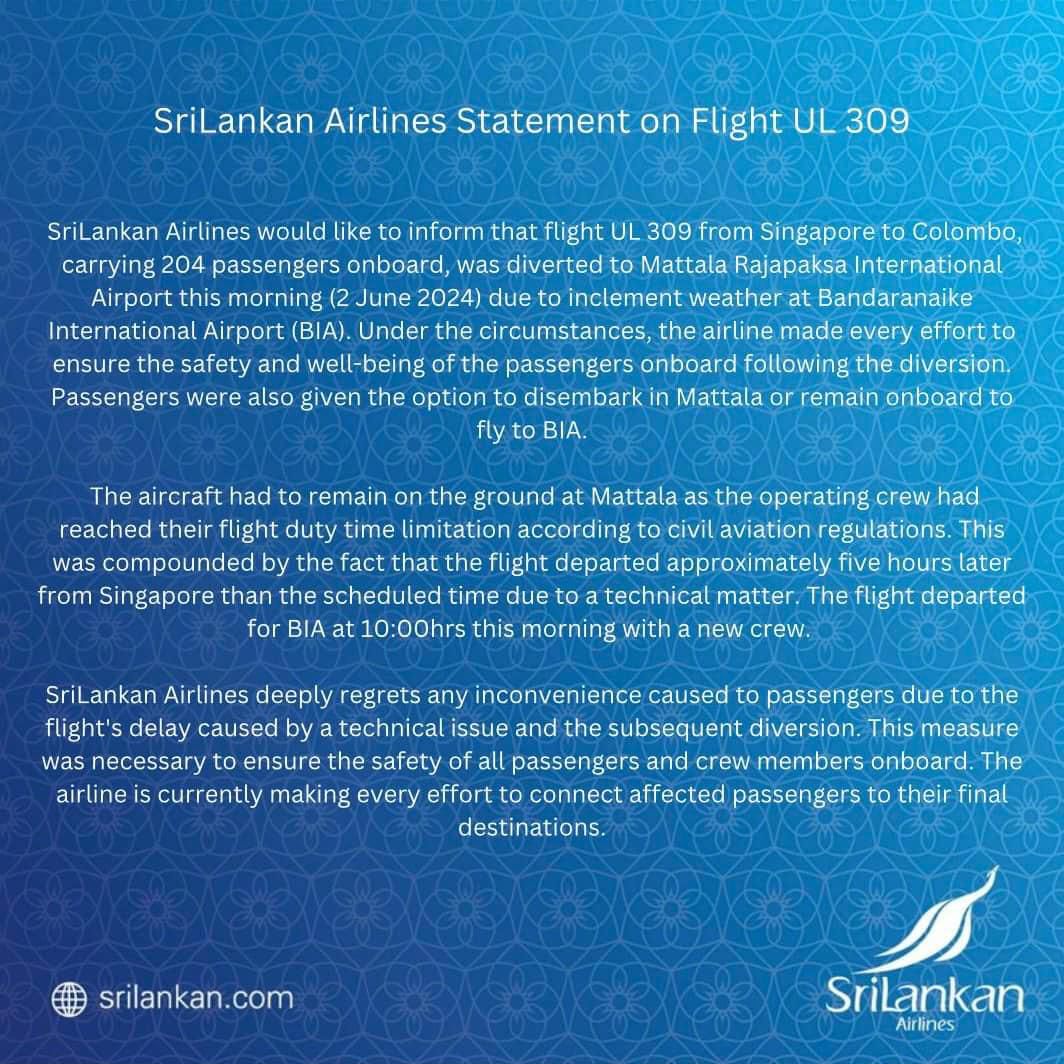 SriLankan Airlines Statement on Flight UL 309

SriLankan Airlines would like to inform that flight UL 309 from Singapore to Colombo, carrying 204 passengers onboard, was diverted to Mattala Rajapaksa International Airport this morning (2 June 2024) due to inclement weather at Bandaranaike International Airport (BIA). Under the circumstances, the airline made every effort to ensure the safety and well-being of the passengers onboard following the diversion. Passengers were also given the option to disembark in Mattala or remain onboard to fly to BIA.

The aircraft had to remain on the ground at Mattala as the operating crew had reached their flight duty time limitation according to civil aviation regulations. This was compounded by the fact that the flight departed approximately five hours later from Singapore than the scheduled time due to a technical matter. The flight departed for BIA at 10:00hrs this morning with a new crew.

SriLankan Airlines deeply regrets any inconvenience caused to passengers due to the flight's delay caused by a technical issue and the subsequent diversion. This measure was necessary to ensure the safety of all passengers and crew members onboard. The airline is currently making every effort to connect affected passengers to their final destinations.

srilankan.com

SriLankan
Airlines